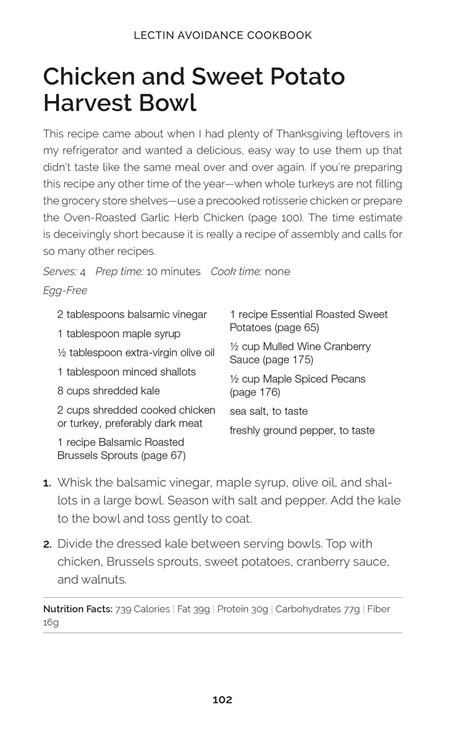 LECTIN AVOIDANCE COOKBOOK

Chicken and Sweet Potato Harvest Bowl

This recipe came about when I had plenty of Thanksgiving leftovers in my refrigerator and wanted a delicious, easy way to use them up that didn't taste like the same meal over and over again. If you're preparing this recipe any other time of the year—when whole turkeys are not filling the grocery store shelves—use a precooked rotisserie chicken or prepare the Oven-Roasted Garlic Herb Chicken (page 100). The time estimate is deceivingly short because it is really a recipe of assembly and calls for so many other recipes.

Serves: 4 Prep time: 10 minutes Cook time: none

Egg-Free

2 tablespoons balsamic vinegar

1 tablespoon maple syrup

½ tablespoon extra-virgin olive oil

1 tablespoon minced shallots

8 cups shredded kale

2 cups shredded cooked chicken or turkey, preferably dark meat

1 recipe Balsamic Roasted Brussels Sprouts (page 67)

1 recipe Essential Roasted Sweet Potatoes (page 65)

½ cup Mulled Wine Cranberry Sauce (page 175)

½ cup Maple Spiced Pecans (page 176)

sea salt, to taste

freshly ground pepper, to taste

1. Whisk the balsamic vinegar, maple syrup, olive oil, and shallots in a large bowl. Season with salt and pepper. Add the kale to the bowl and toss gently to coat.

2. Divide the dressed kale between serving bowls. Top with chicken, Brussels sprouts, sweet potatoes, cranberry sauce, and walnuts.

Nutrition Facts: 739 Calories | Fat 39g | Protein 30g | Carbohydrates 77g | Fiber 16g

102